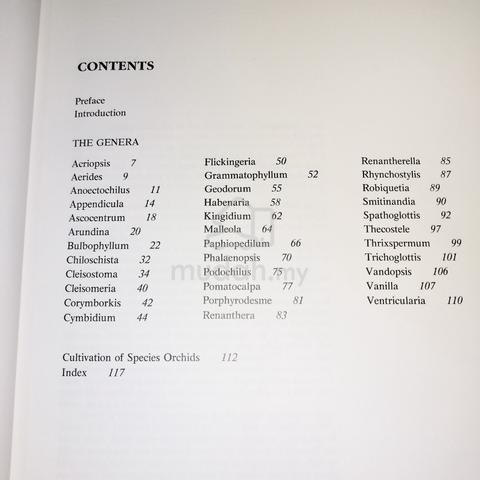 CONTENTS

Preface
Introduction

THE GENERA

Acriopsis 7
Aerides 9
Anoectochilus 11
Appendicula 14
Ascocentrum 18
Arundina 20
Bulbophyllum 22
Chiloschista 32
Cleisostoma 34
Cleisomeria 40
Corymborkis 42
Cymbidium 44

Flickingeria 50
Grammatophyllum 52
Geodorum 55
Habenaria 58
Kingidium 62
Malleola 64
Paphiopedilum 66
Phalaenopsis 70
Podochilus 75
Pomatocalpa 77
Porphyrodesme 81
Renanthera 83

Renantherella 85
Rhynchostylis 87
Robiquetia 89
Smitinandia 90
Spathoglottis 92
Thecostele 97
Thrixspermum 99
Trichoglottis 101
Vandopsis 106
Vanilla 107
Ventricularia 110

Cultivation of Species Orchids 112
Index 117

mudah.my